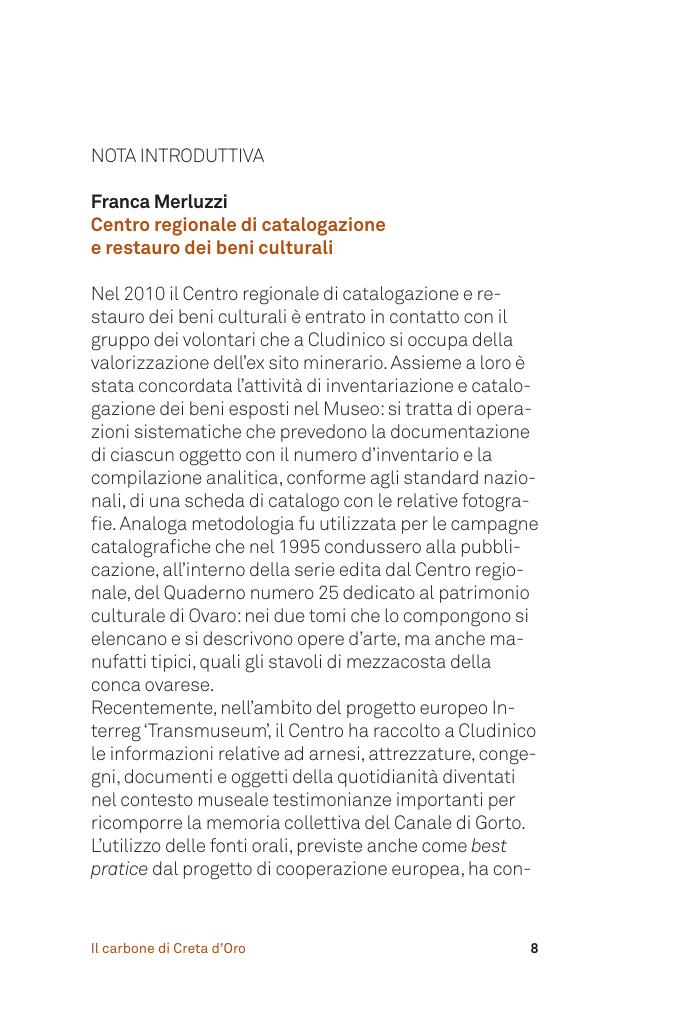 NOTA INTRODUTTIVA

Franca Merluzzi
Centro regionale di catalogazione e restauro dei beni culturali

Nel 2010 il Centro regionale di catalogazione e restauro dei beni culturali è entrato in contatto con il gruppo dei volontari che a Cludinico si occupa della valorizzazione dell'ex sito minerario. Assieme a loro è stata concordata l'attività di inventariazione e catalogazione dei beni esposti nel Museo: si tratta di operazioni sistematiche che prevedono la documentazione di ciascun oggetto con il numero d'inventario e la compilazione analitica, conforme agli standard nazionali, di una scheda di catalogo con le relative fotografie. Analoga metodologia fu utilizzata per le campagne catalografiche che nel 1995 condussero alla pubblicazione, all'interno della serie edita dal Centro regionale, del Quaderno numero 25 dedicato al patrimonio culturale di Ovaro: nei due tomi che lo compongono si elencano e si descrivono opere d'arte, ma anche manufatti tipici, quali gli stavoli di mezzacosta della conca ovarese.
Recentemente, nell'ambito del progetto europeo Interreg 'Transmuseum', il Centro ha raccolto a Cludinico le informazioni relative ad arnesi, attrezzature, congegni, documenti e oggetti della quotidianità diventati nel contesto museale testimonianze importanti per ricomporre la memoria collettiva del Canale di Gorto. L'utilizzo delle fonti orali, previste anche come best pratice dal progetto di cooperazione europea, ha con-

Il carbone di Creta d'Oro 8